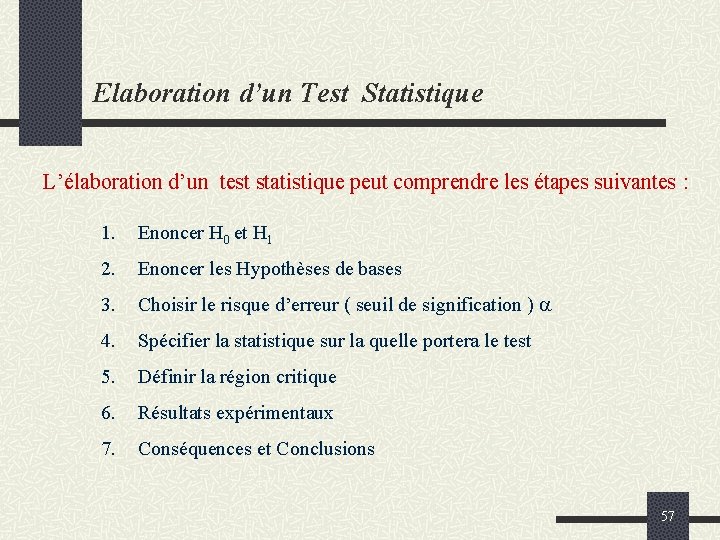 Elaboration d'un Test Statistique

L'élaboration d'un test statistique peut comprendre les étapes suivantes :

1. Enoncer $H_0$ et $H_1$
2. Enoncer les Hypothèses de bases
3. Choisir le risque d'erreur ( seuil de signification ) $\alpha$
4. Spécifier la statistique sur la quelle portera le test
5. Définir la région critique
6. Résultats expérimentaux
7. Conséquences et Conclusions

57